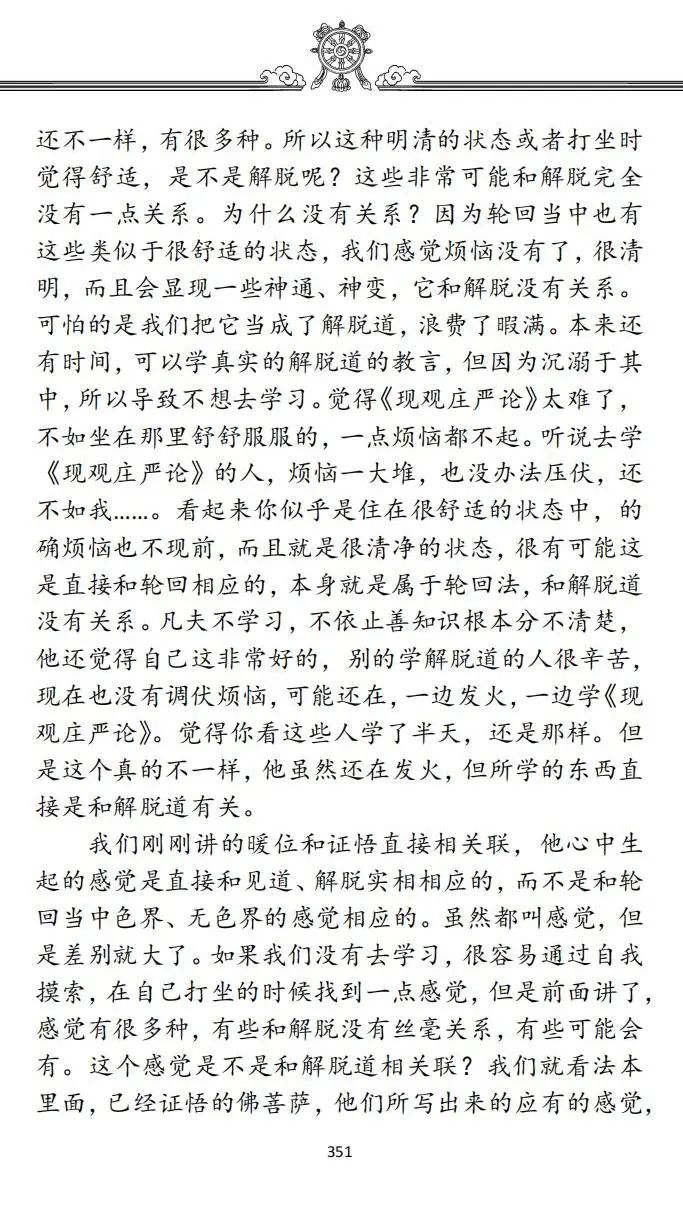 还不一样，有很多种。所以这种明清的状态或者打坐时觉得舒适，是不是解脱呢？这些非常可能和解脱完全没有一点关系。为什么没有关系？因为轮回当中也有这些类似于很舒适的状态，我们感觉烦恼没有了，很清明，而且会显现一些神通、神变，它和解脱没有关系。可怕的是我们把它当成了解脱道，浪费了暇满。本来还有时间，可以学真实的解脱道的教言，但因为沉溺于其中，所以导致不想去学习。觉得《现观庄严论》太难了，不如坐在那里舒舒服服的，一点烦恼都不起。听说去学《现观庄严论》的人，烦恼一大堆，也没办法压伏，还不如我……。看起来你似乎是住在很舒适的状态中，的确烦恼也不现前，而且就是很清净的状态，很有可能这是直接和轮回相应的，本身就是属于轮回法，和解脱道没有关系。凡夫不学习，不依止善知识根本分不清楚，他还觉得自己这非常好的，别的学解脱道的人很辛苦，现在也没有调伏烦恼，可能还在，一边发火，一边学《现观庄严论》。觉得你看这些人学了半天，还是那样。但是这个真的不一样，他虽然还在发火，但所学的东西直接是和解脱道有关。

我们刚刚讲的暖位和证悟直接相关联，他心中生起的感觉是直接和见道、解脱实相相应的，而不是和轮回当中色界、无色界的感觉相应的。虽然都叫感觉，但是差别就大了。如果我们没有去学习，很容易通过自我摸索，在自己打坐的时候找到一点感觉，但是前面讲了，感觉有很多种，有些和解脱没有丝毫关系，有些可能会有。这个感觉是不是和解脱道相关联？我们就看法本里面，已经证悟的佛菩萨，他们所写出来的应有的感觉，

351